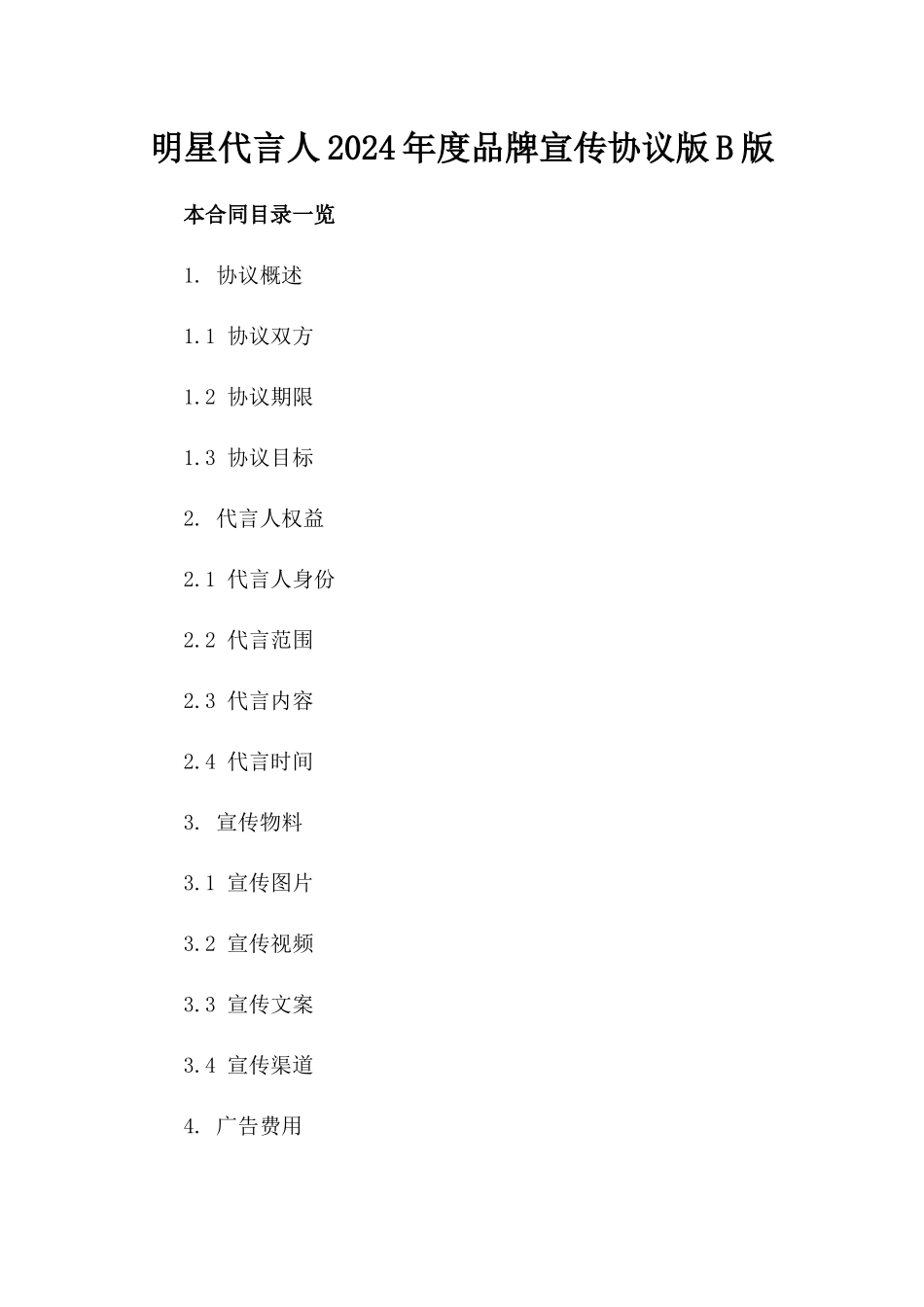 明星代言人2024年度品牌宣传协议版B版

本合同目录一览

1. 协议概述

1.1 协议双方

1.2 协议期限

1.3 协议目标

2. 代言人权益

2.1 代言人身份

2.2 代言范围

2.3 代言内容

2.4 代言时间

3. 宣传物料

3.1 宣传图片

3.2 宣传视频

3.3 宣传文案

3.4 宣传渠道

4. 广告费用